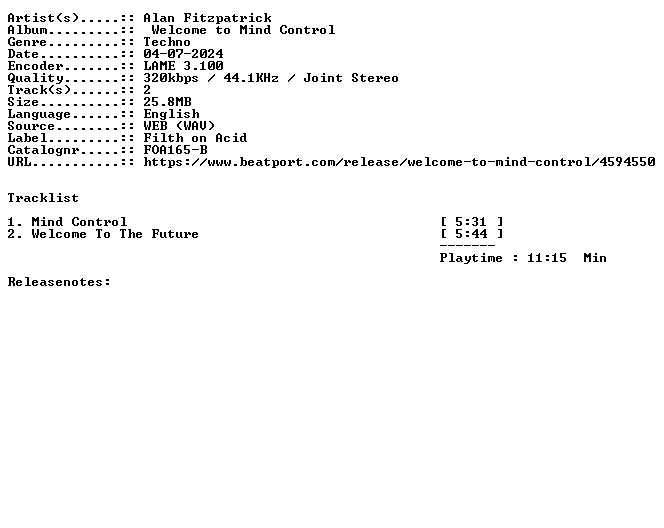 Artist(s).....:: Alan Fitzpatrick
Album.........:: Welcome to Mind Control
Genre.........:: Techno
Date..........:: 04-07-2024
Encoder.......:: LAME 3.100
Quality.......:: 320kbps / 44.1KHz / Joint Stereo
Track(s)......:: 2
Size..........:: 25.8MB
Language......:: English
Source........:: WEB (WAV)
Label.........:: Filth on Acid
Catalognr.....:: FOA165-B
URL...........:: https://www.beatport.com/release/welcome-to-mind-control/4594550

Tracklist

1. Mind Control [ 5:31 ]
2. Welcome To The Future [ 5:44 ]
-------
Playtime : 11:15 Min

Releasenotes: